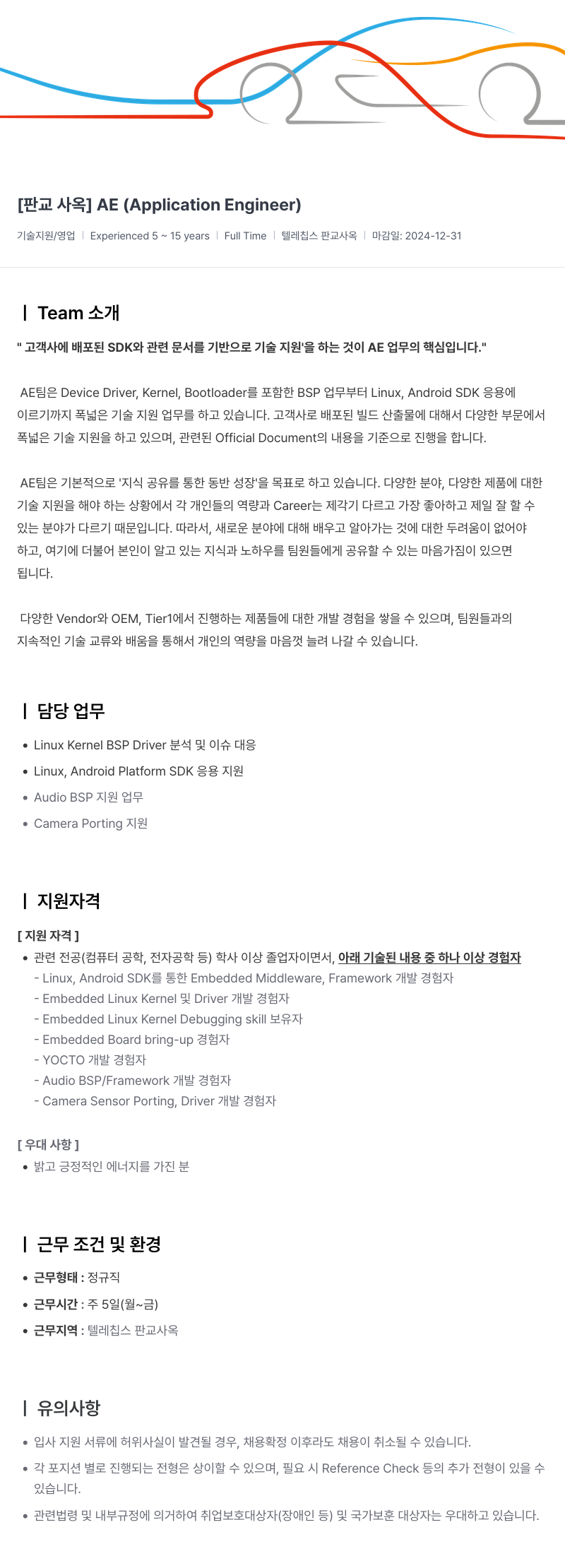 [판교 사옥] AE (Application Engineer)

기술지원/영업 | Experienced 5 ~ 15 years | Full Time | 텔레칩스 판교사옥 | 마감일: 2024-12-31

| Team 소개

" 고객사에 배포된 SDK와 관련 문서를 기반으로 기술 지원'을 하는 것이 AE 업무의 핵심입니다."

AE팀은 Device Driver, Kernel, Bootloader를 포함한 BSP 업무부터 Linux, Android SDK 응용에 이르기까지 폭넓은 기술 지원 업무를 하고 있습니다. 고객사로 배포된 빌드 산출물에 대해서 다양한 부문에서 폭넓은 기술 지원을 하고 있으며, 관련된 Official Document의 내용을 기준으로 진행을 합니다.

AE팀은 기본적으로 '지식 공유를 통한 동반 성장'을 목표로 하고 있습니다. 다양한 분야, 다양한 제품에 대한 기술 지원을 해야 하는 상황에서 각 개인들의 역량과 Career는 제각기 다르고 가장 좋아하고 제일 잘 할 수 있는 분야가 다르기 때문입니다. 따라서, 새로운 분야에 대해 배우고 알아가는 것에 대한 두려움이 없어야 하고, 여기에 더불어 본인이 알고 있는 지식과 노하우를 팀원들에게 공유할 수 있는 마음가짐이 있으면 됩니다.

다양한 Vendor와 OEM, Tier1에서 진행하는 제품들에 대한 개발 경험을 쌓을 수 있으며, 팀원들과의 지속적인 기술 교류와 배움을 통해서 개인의 역량을 마음껏 늘려 나갈 수 있습니다.

| 담당 업무

• Linux Kernel BSP Driver 분석 및 이슈 대응
• Linux, Android Platform SDK 응용 지원
• Audio BSP 지원 업무
• Camera Porting 지원

| 지원자격

[ 지원 자격 ]
• 관련 전공(컴퓨터 공학, 전자공학 등) 학사 이상 졸업자이면서, 아래 기술된 내용 중 하나 이상 경험자
- Linux, Android SDK를 통한 Embedded Middleware, Framework 개발 경험자
- Embedded Linux Kernel 및 Driver 개발 경험자
- Embedded Linux Kernel Debugging skill 보유자
- Embedded Board bring-up 경험자
- YOCTO 개발 경험자
- Audio BSP/Framework 개발 경험자
- Camera Sensor Porting, Driver 개발 경험자

[ 우대 사항 ]
• 밝고 긍정적인 에너지를 가진 분

| 근무 조건 및 환경

• 근무형태 : 정규직
• 근무시간 : 주 5일(월~금)
• 근무지역 : 텔레칩스 판교사옥

| 유의사항

• 입사 지원 서류에 허위사실이 발견될 경우, 채용확정 이후라도 채용이 취소될 수 있습니다.
• 각 포지션 별로 진행되는 전형은 상이할 수 있으며, 필요 시 Reference Check 등의 추가 전형이 있을 수 있습니다.
• 관련법령 및 내부규정에 의거하여 취업보호대상자(장애인 등) 및 국가보훈 대상자는 우대하고 있습니다.